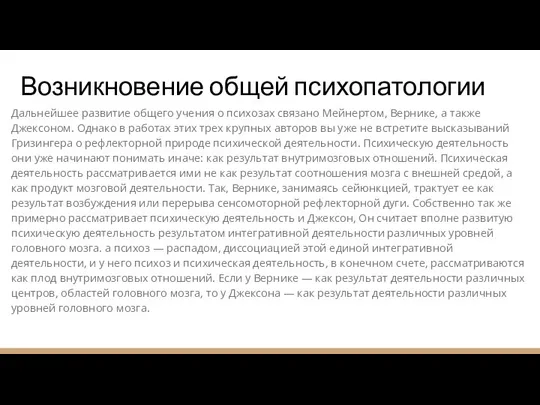 Возникновение общей психопатологии

Дальнейшее развитие общего учения о психозах связано Мейнертом, Вернике, а также Джексоном. Однако в работах этих трех крупных авторов вы уже не встретите высказываний Гризингера о рефлекторной природе психической деятельности. Психическую деятельность они уже начинают понимать иначе: как результат внутримозговых отношений. Психическая деятельность рассматривается ими не как результат соотношения мозга с внешней средой, а как продукт мозговой деятельности. Так, Вернике, занимаясь сейюнкцией, трактует ее как результат возбуждения или перерыва сенсомоторной рефлекторной дуги. Собственно так же примерно рассматривает психическую деятельность и Джексон, Он считает вполне развитую психическую деятельность результатом интегративной деятельности различных уровней головного мозга. а психоз — распадом, диссоциацией этой единой интегративной деятельности, и у него психоз и психическая деятельность, в конечном счете, рассматриваются как плод внутримозговых отношений. Если у Вернике — как результат деятельности различных центров, областей головного мозга, то у Джексона — как результат деятельности различных уровней головного мозга.